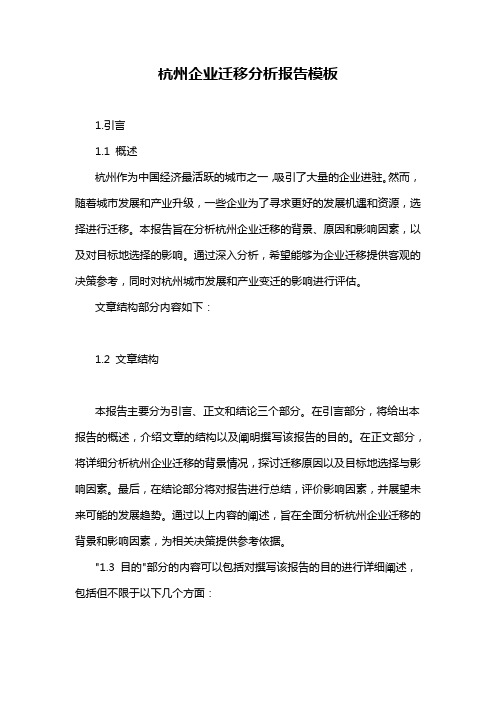 杭州企业迁移分析报告模板

1.引言

1.1 概述

杭州作为中国经济最活跃的城市之一，吸引了大量的企业进驻。然而，随着城市发展和产业升级，一些企业为了寻求更好的发展机遇和资源，选择进行迁移。本报告旨在分析杭州企业迁移的背景、原因和影响因素，以及对目标地选择的影响。通过深入分析，希望能够为企业迁移提供客观的决策参考，同时对杭州城市发展和产业变迁的影响进行评估。

文章结构部分内容如下：

1.2 文章结构

本报告主要分为引言、正文和结论三个部分。在引言部分，将给出本报告的概述，介绍文章的结构以及阐明撰写该报告的目的。在正文部分，将详细分析杭州企业迁移的背景情况，探讨迁移原因以及目标地选择与影响因素。最后，在结论部分将对报告进行总结，评价影响因素，并展望未来可能的发展趋势。通过以上内容的阐述，旨在全面分析杭州企业迁移的背景和影响因素，为相关决策提供参考依据。

"1.3 目的"部分的内容可以包括对撰写该报告的目的进行详细阐述，包括但不限于以下几个方面：